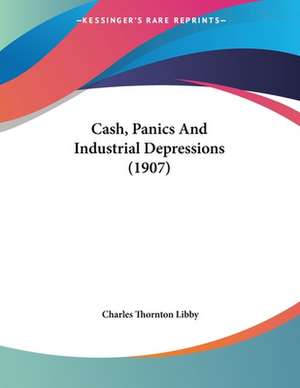 —KESSINGER'S RARE REPRINTS—

Cash, Panics And Industrial Depressions (1907)

Charles Thornton Libby